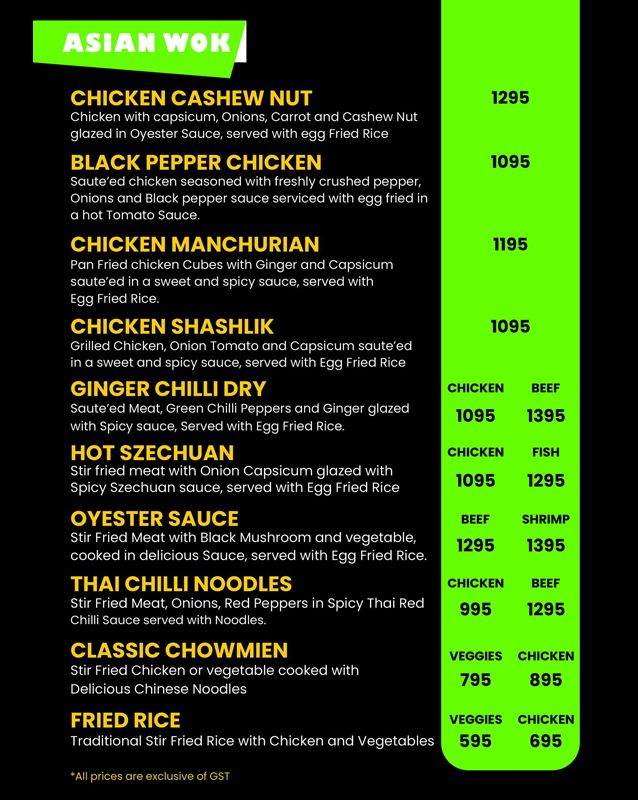 ASIAN WOK

CHICKEN CASHEW NUT
Chicken with capsicum, Onions, Carrot and Cashew Nut glazed in Oyester Sauce, served with egg Fried Rice
1295

BLACK PEPPER CHICKEN
Saute'ed chicken seasoned with freshly crushed pepper, Onions and Black pepper sauce serviced with egg fried in a hot Tomato Sauce.
1095

CHICKEN MANCHURIAN
Pan Fried chicken Cubes with Ginger and Capsicum saute'ed in a sweet and spicy sauce, served with Egg Fried Rice.
1195

CHICKEN SHASHLIK
Grilled Chicken, Onion Tomato and Capsicum saute'ed in a sweet and spicy sauce, served with Egg Fried Rice
1095

GINGER CHILLI DRY
Saute'ed Meat, Green Chilli Peppers and Ginger glazed with Spicy sauce, Served with Egg Fried Rice.
CHICKEN 1095 BEEF 1395

HOT SZECHUAN
Stir fried meat with Onion Capsicum glazed with Spicy Szechuan sauce, served with Egg Fried Rice
CHICKEN 1095 FISH 1295

OYESTER SAUCE
Stir Fried Meat with Black Mushroom and vegetable, cooked in delicious Sauce, served with Egg Fried Rice.
BEEF 1295 SHRIMP 1395

THAI CHILLI NOODLES
Stir Fried Meat, Onions, Red Peppers in Spicy Thai Red Chilli Sauce served with Noodles.
CHICKEN 995 BEEF 1295

CLASSIC CHOWMIEN
Stir Fried Chicken or vegetable cooked with Delicious Chinese Noodles
VEGGIES 795 CHICKEN 895

FRIED RICE
Traditional Stir Fried Rice with Chicken and Vegetables
VEGGIES 595 CHICKEN 695

*All prices are exclusive of GST